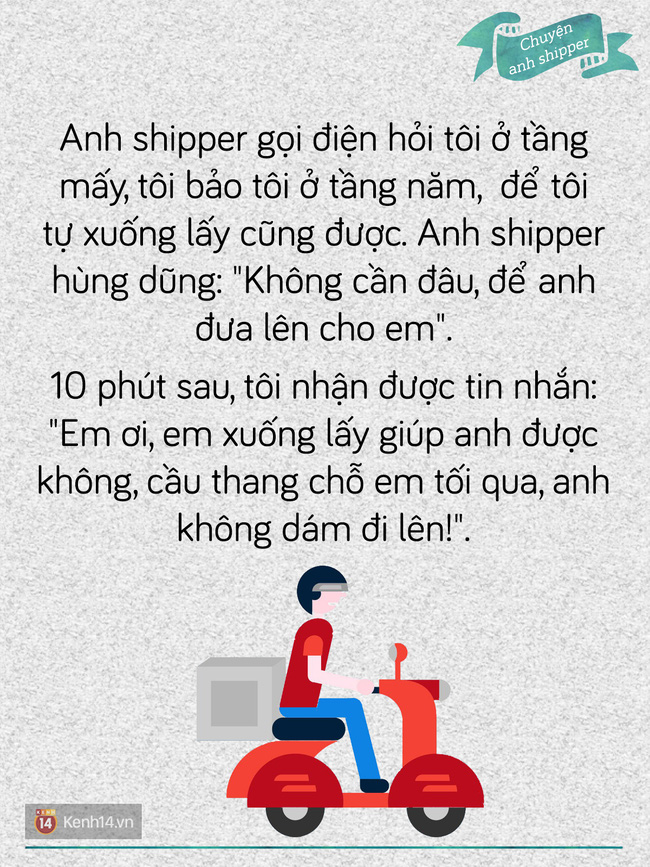 Chuyện anh shipper

Anh shipper gọi điện hỏi tôi ở tầng mấy, tôi bảo tôi ở tầng năm, để tôi tự xuống lấy cũng được. Anh shipper hùng dũng: "Không cần đâu, để anh đưa lên cho em".

10 phút sau, tôi nhận được tin nhắn: "Em ơi, em xuống lấy giúp anh được không, cầu thang chỗ em tối qua, anh không dám đi lên!".

14 Kenh14.vn